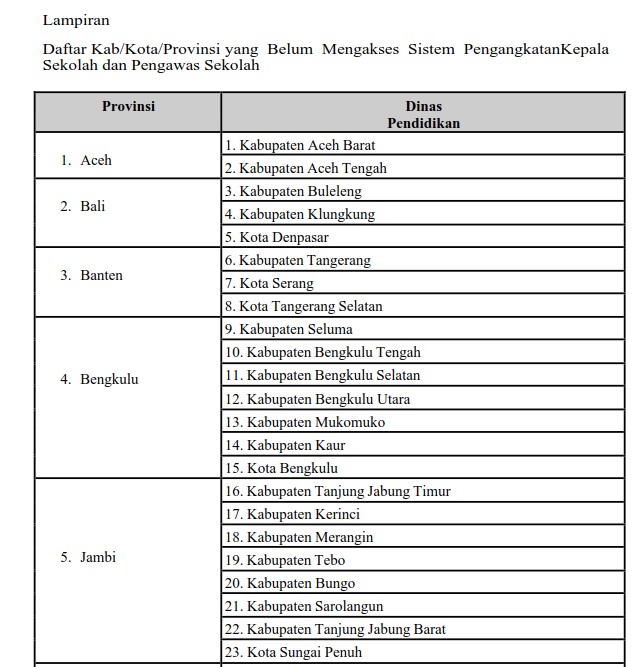 Lampiran

Daftar Kab/Kota/Provinsi yang Belum Mengakses Sistem PengangkatanKepala Sekolah dan Pengawas Sekolah

| Provinsi | Dinas Pendidikan |
|---|---|
| 1. Aceh | 1. Kabupaten Aceh Barat |
| | 2. Kabupaten Aceh Tengah |
| 2. Bali | 3. Kabupaten Buleleng |
| | 4. Kabupaten Klungkung |
| | 5. Kota Denpasar |
| 3. Banten | 6. Kabupaten Tangerang |
| | 7. Kota Serang |
| | 8. Kota Tangerang Selatan |
| 4. Bengkulu | 9. Kabupaten Seluma |
| | 10. Kabupaten Bengkulu Tengah |
| | 11. Kabupaten Bengkulu Selatan |
| | 12. Kabupaten Bengkulu Utara |
| | 13. Kabupaten Mukomuko |
| | 14. Kabupaten Kaur |
| | 15. Kota Bengkulu |
| 5. Jambi | 16. Kabupaten Tanjung Jabung Timur |
| | 17. Kabupaten Kerinci |
| | 18. Kabupaten Merangin |
| | 19. Kabupaten Tebo |
| | 20. Kabupaten Bungo |
| | 21. Kabupaten Sarolangun |
| | 22. Kabupaten Tanjung Jabung Barat |
| | 23. Kota Sungai Penuh |